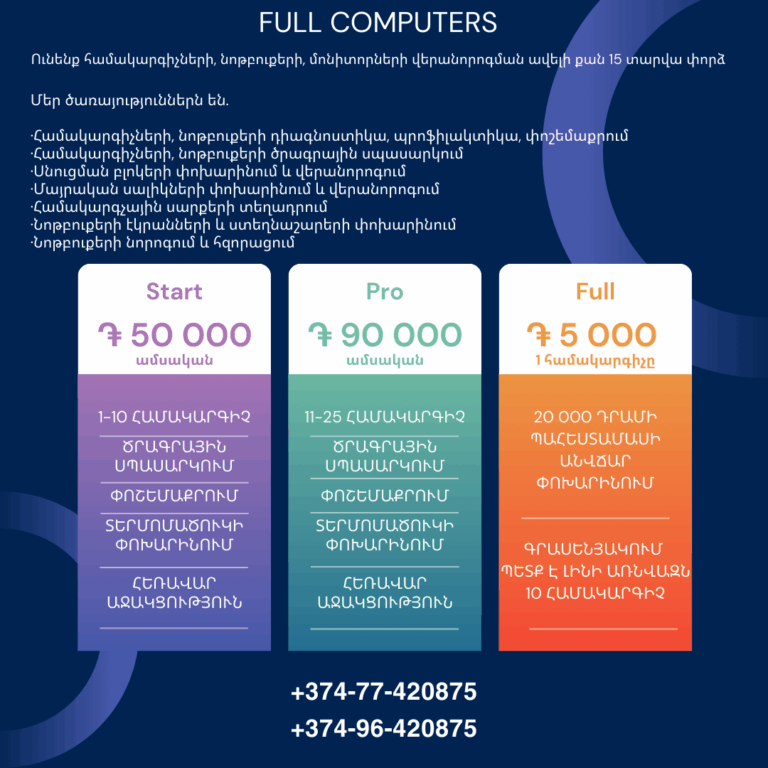 FULL COMPUTERS

Ունենք համակարգիչների, նոթբուքերի, մոնիտորների վերանորոգման ավելի քան 15 տարվա փորձ

Մեր ծառայություններն են.

·Համակարգիչների, նոթբուքերի դիագնոստիկա, պրոֆիլակտիկա, փոշեմաքրում
·Համակարգիչների, նոթբուքերի ծրագրային սպասարկում
·Սնուցման բլոկերի փոխարինում և վերանորոգում
·Մայրական սալիկների փոխարինում և վերանորոգում
·Համակարգչային սարքերի տեղադրում
·Նոթբուքերի էկրանների և ստեղնաշարերի փոխարինում
·Նոթբուքերի նորոգում և հզորացում

Start
֏ 50 000
ամսական

1-10 ՀԱՄԱԿԱՐԳԻՉ
ԾՐԱԳՐԱՅԻՆ ՍՊԱՍԱՐԿՈՒՄ
ՓՈՇԵՄԱՔՐՈՒՄ
ՏԵՐՄՈՄԱԾՈՒԿԻ ՓՈԽԱՐԻՆՈՒՄ
ՀԵՌԱՎԱՐ ԱՋԱԿՑՈՒԹՅՈՒՆ

Pro
֏ 90 000
ամսական

11-25 ՀԱՄԱԿԱՐԳԻՉ
ԾՐԱԳՐԱՅԻՆ ՍՊԱՍԱՐԿՈՒՄ
ՓՈՇԵՄԱՔՐՈՒՄ
ՏԵՐՄՈՄԱԾՈՒԿԻ ՓՈԽԱՐԻՆՈՒՄ
ՀԵՌԱՎԱՐ ԱՋԱԿՑՈՒԹՅՈՒՆ

Full
֏ 5 000
1 համակարգիչը

20 000 ԴՐԱՄԻ ՊԱՀԵՍՏԱՄԱՍԻ ԱՆՎՃԱՐ ՓՈԽԱՐԻՆՈՒՄ

ԳՐԱՍԵՆՅԱԿՈՒՄ ՊԵՏՔ Է ԼԻՆԻ ԱՌՆՎԱԶՆ 10 ՀԱՄԱԿԱՐԳԻՉ

+374-77-420875
+374-96-420875